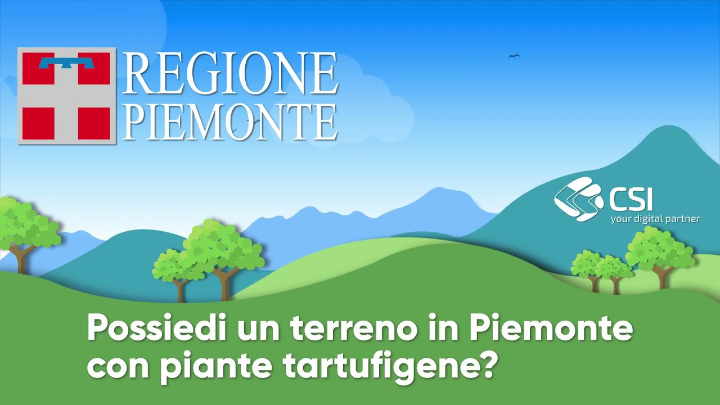 REGIONE PIEMONTE

CSI
your digital partner

Possiedi un terreno in Piemonte con piante tartufigene?